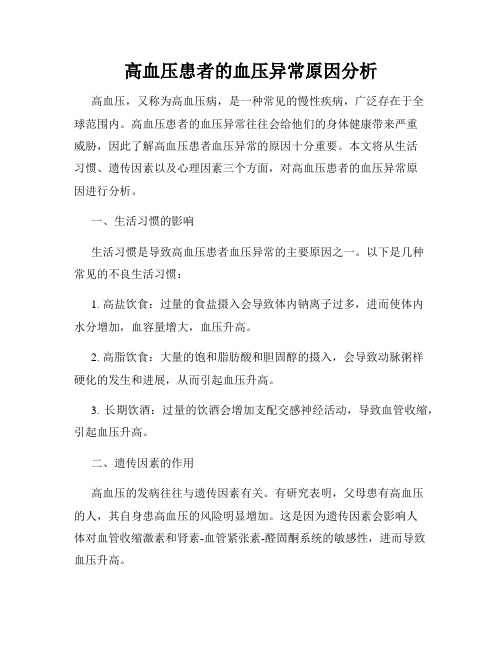 高血压患者的血压异常原因分析

高血压，又称为高血压病，是一种常见的慢性疾病，广泛存在于全球范围内。高血压患者的血压异常往往会给他们的身体健康带来严重威胁，因此了解高血压患者血压异常的原因十分重要。本文将从生活习惯、遗传因素以及心理因素三个方面，对高血压患者的血压异常原因进行分析。

一、生活习惯的影响

生活习惯是导致高血压患者血压异常的主要原因之一。以下是几种常见的不良生活习惯：

1. 高盐饮食：过量的食盐摄入会导致体内钠离子过多，进而使体内水分增加，血容量增大，血压升高。

2. 高脂饮食：大量的饱和脂肪酸和胆固醇的摄入，会导致动脉粥样硬化的发生和进展，从而引起血压升高。

3. 长期饮酒：过量的饮酒会增加支配交感神经活动，导致血管收缩，引起血压升高。

二、遗传因素的作用

高血压的发病往往与遗传因素有关。有研究表明，父母患有高血压的人，其自身患高血压的风险明显增加。这是因为遗传因素会影响人体对血管收缩激素和肾素-血管紧张素-醛固酮系统的敏感性，进而导致血压升高。